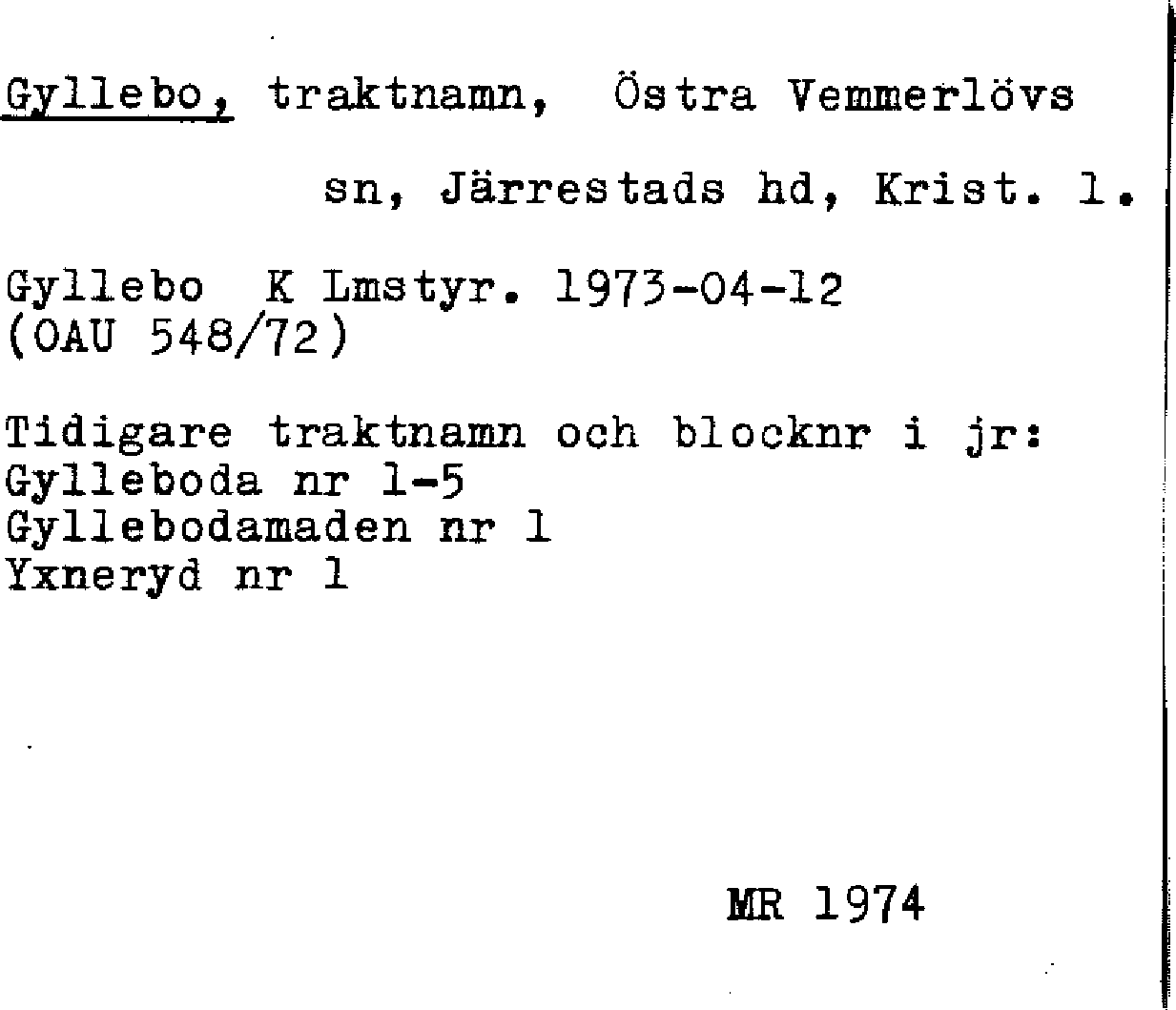 Gyllebo, traktnamn, Östra Vemmerlövs sn, Järrestads hd, Krist. l.

Gyllebo K Lmstyr. 1973-04-12
(OAU 548/72)

Tidigare traktnamn och blocknr i jr:
Gylleboda nr 1-5
Gyllebodamaden nr 1
Yxneryd nr 1

MR 1974